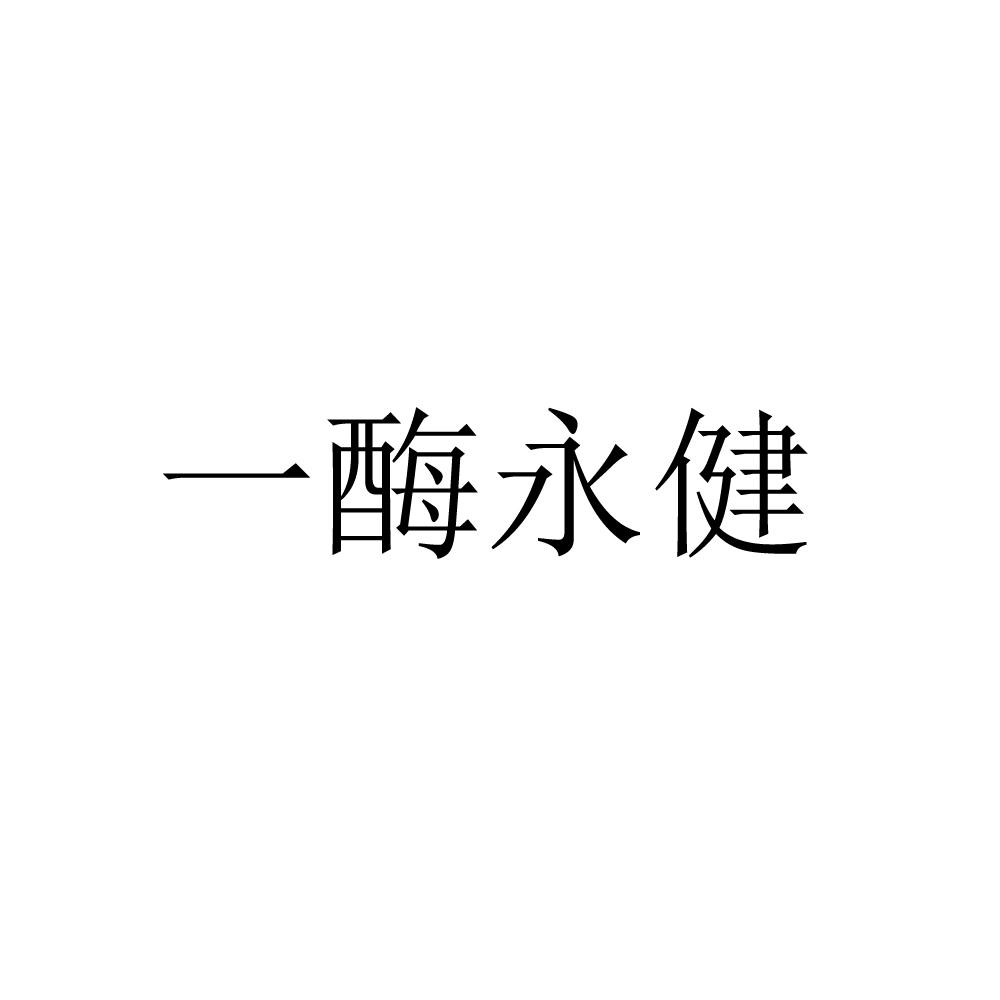 一酶永健